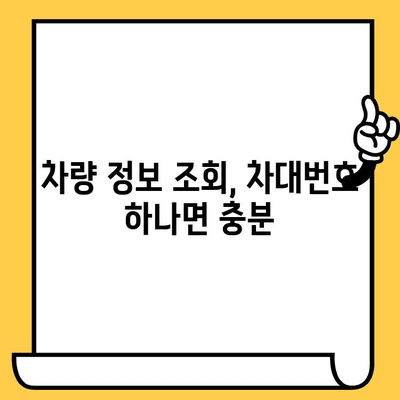 차량 정보 조회, 차대번호 하나면 충분